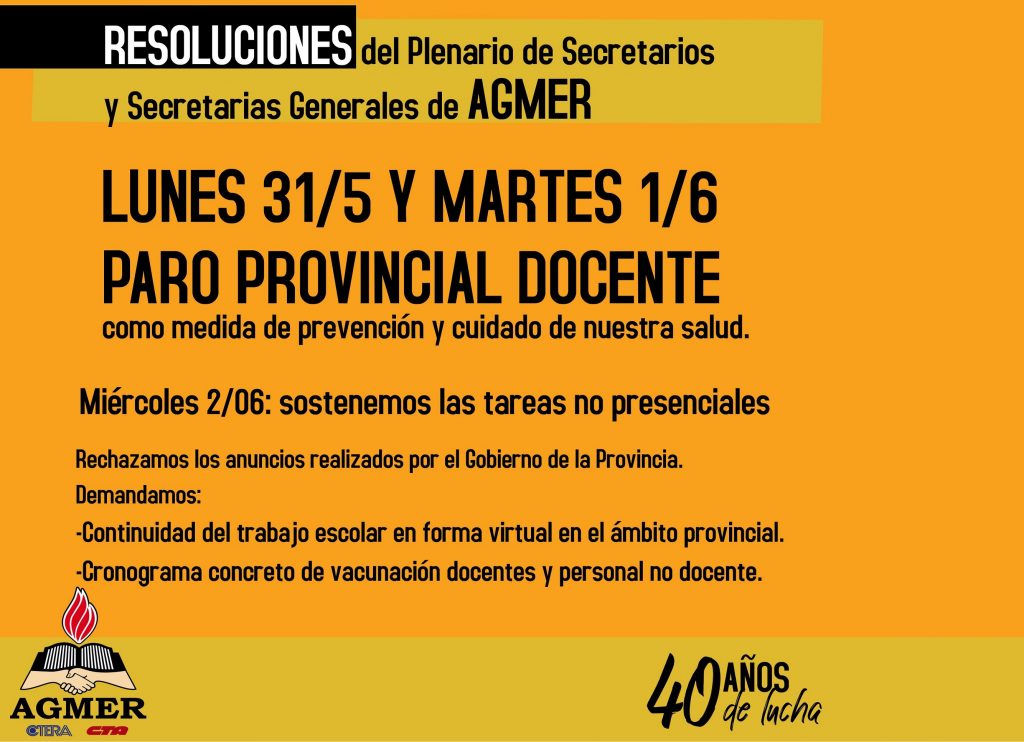 RESOLUCIONES del Plenario de Secretarios y Secretarias Generales de AGMER

LUNES 31/5 Y MARTES 1/6
PARO PROVINCIAL DOCENTE
como medida de prevención y cuidado de nuestra salud.

Miércoles 2/06: sostenemos las tareas no presenciales

Rechazamos los anuncios realizados por el Gobierno de la Provincia.
Demandamos:
-Continuidad del trabajo escolar en forma virtual en el ámbito provincial.
-Cronograma concreto de vacunación docentes y personal no docente.

AGMER
CTERA CTA

40 AÑOS de lucha